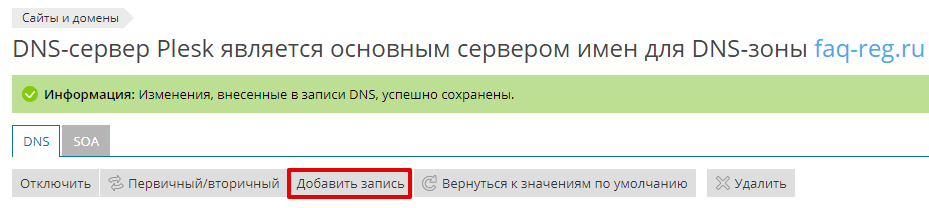 Сайты и домены

DNS-сервер Plesk является основным сервером имен для DNS-зоны faq-reg.ru

Информация: Изменения, внесенные в записи DNS, успешно сохранены.

DNS SOA

Отключить Первичный/вторичный Добавить запись Вернуться к значениям по умолчанию Удалить